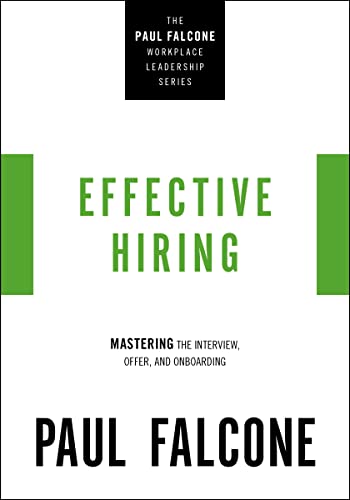 THE
PAUL FALCONE
WORKPLACE
LEADERSHIP
SERIES

EFFECTIVE
HIRING

MASTERING THE INTERVIEW, OFFER, AND ONBOARDING

PAUL FALCONE